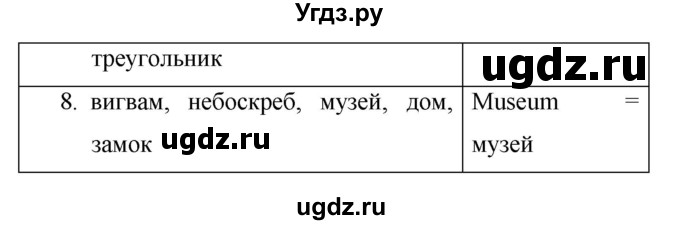 Угдз.ру

| треугольник | ugdz.ru |
|---|---|
| 8. вигвам, небоскреб, музей, дом, замок ugdz.ru | Museum = музей |

ugdz.ru